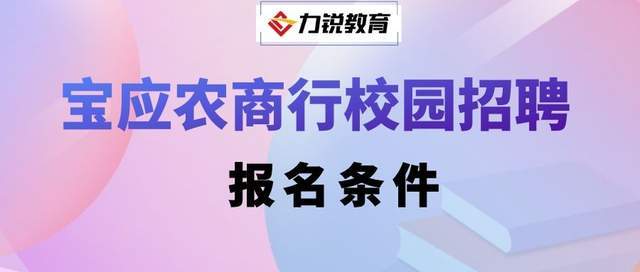 力锐教育

宝应农商行校园招聘

报名条件